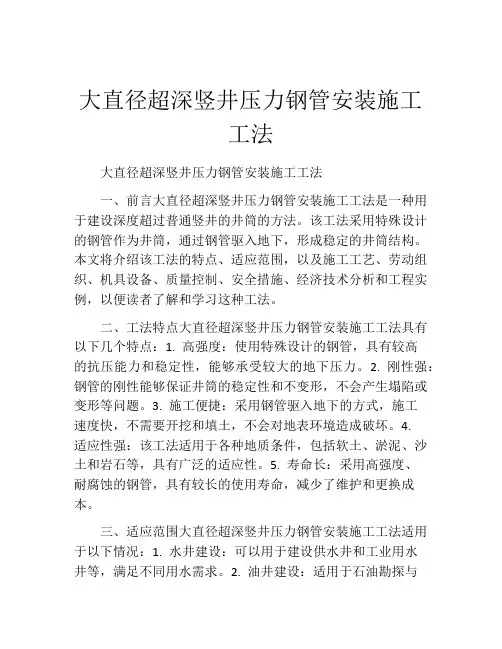 大直径超深竖井压力钢管安装施工工法

大直径超深竖井压力钢管安装施工工法

一、前言大直径超深竖井压力钢管安装施工工法是一种用于建设深度超过普通竖井的井筒的方法。该工法采用特殊设计的钢管作为井筒，通过钢管驱入地下，形成稳定的井筒结构。本文将介绍该工法的特点、适应范围，以及施工工艺、劳动组织、机具设备、质量控制、安全措施、经济技术分析和工程实例，以便读者了解和学习这种工法。

二、工法特点大直径超深竖井压力钢管安装施工工法具有以下几个特点：1. 高强度：使用特殊设计的钢管，具有较高的抗压能力和稳定性，能够承受较大的地下压力。2. 刚性强：钢管的刚性能够保证井筒的稳定性和不变形，不会产生塌陷或变形等问题。3. 施工便捷：采用钢管驱入地下的方式，施工速度快，不需要开挖和填土，不会对地表环境造成破坏。4. 适应性强：该工法适用于各种地质条件，包括软土、淤泥、沙土和岩石等，具有广泛的适应性。5. 寿命长：采用高强度、耐腐蚀的钢管，具有较长的使用寿命，减少了维护和更换成本。

三、适应范围大直径超深竖井压力钢管安装施工工法适用于以下情况：1. 水井建设：可以用于建设供水井和工业用水井等，满足不同用水需求。2. 油井建设：适用于石油勘探与